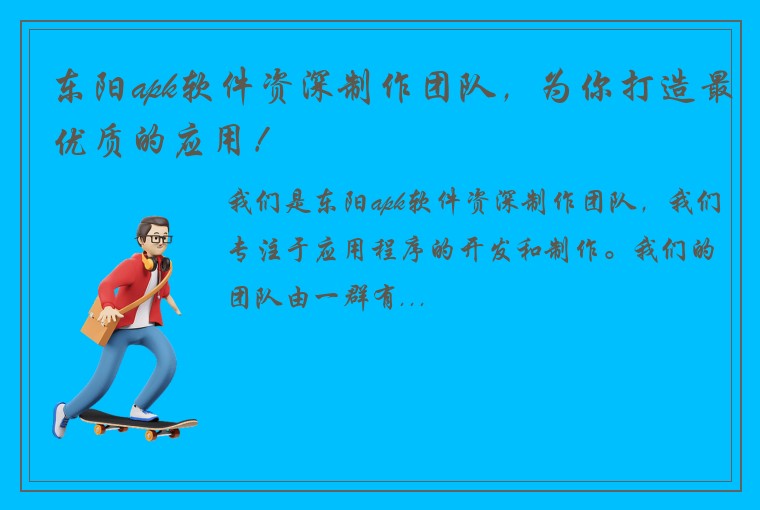 东阳apk软件资深制作团队，为你打造最优质的应用！

我们是东阳apk软件资深制作团队，我们专注于应用程序的开发和制作。我们的团队由一群有...